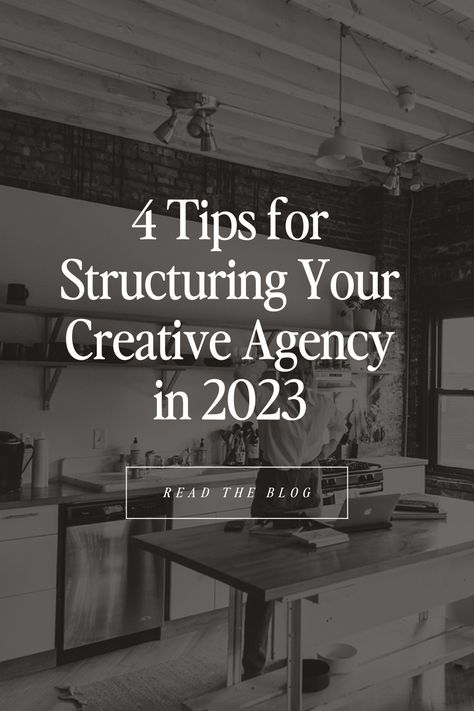 4 Tips for Structuring Your Creative Agency in 2023

READ THE BLOG